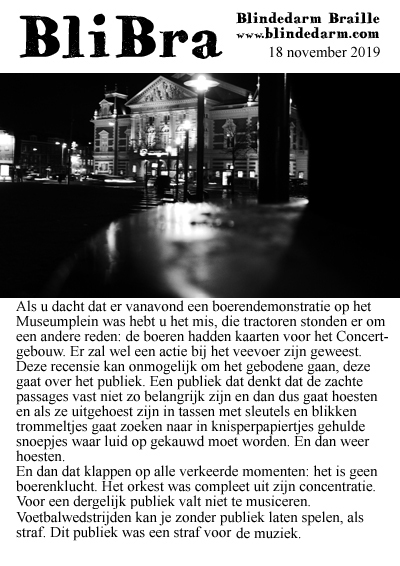 BliBra

Blindedarm Braille
www.blindedarm.com
18 november 2019

Als u dacht dat er vanavond een boerendemonstratie op het Museumplein was hebt u het mis, die tractoren stonden er om een andere reden: de boeren hadden kaarten voor het Concertgebouw. Er zal wel een actie bij het veevoer zijn geweest. Deze recensie kan onmogelijk om het gebodene gaan, deze gaat over het publiek. Een publiek dat denkt dat de zachte passages vast niet zo belangrijk zijn en dan dus gaat hoesten en als ze uitgehoest zijn in tassen met sleutels en blikken trommeltjes gaat zoeken naar in knisperpapiertjes gehulde snoepjes waar luid op gekauwd moet worden. En dan weer hoesten.
En dan dat klappen op alle verkeerde momenten: het is geen boerenklucht. Het orkest was compleet uit zijn concentratie. Voor een dergelijk publiek valt niet te musiceren.
Voetbalwedstrijden kan je zonder publiek laten spelen, als straf. Dit publiek was een straf voor de muziek.